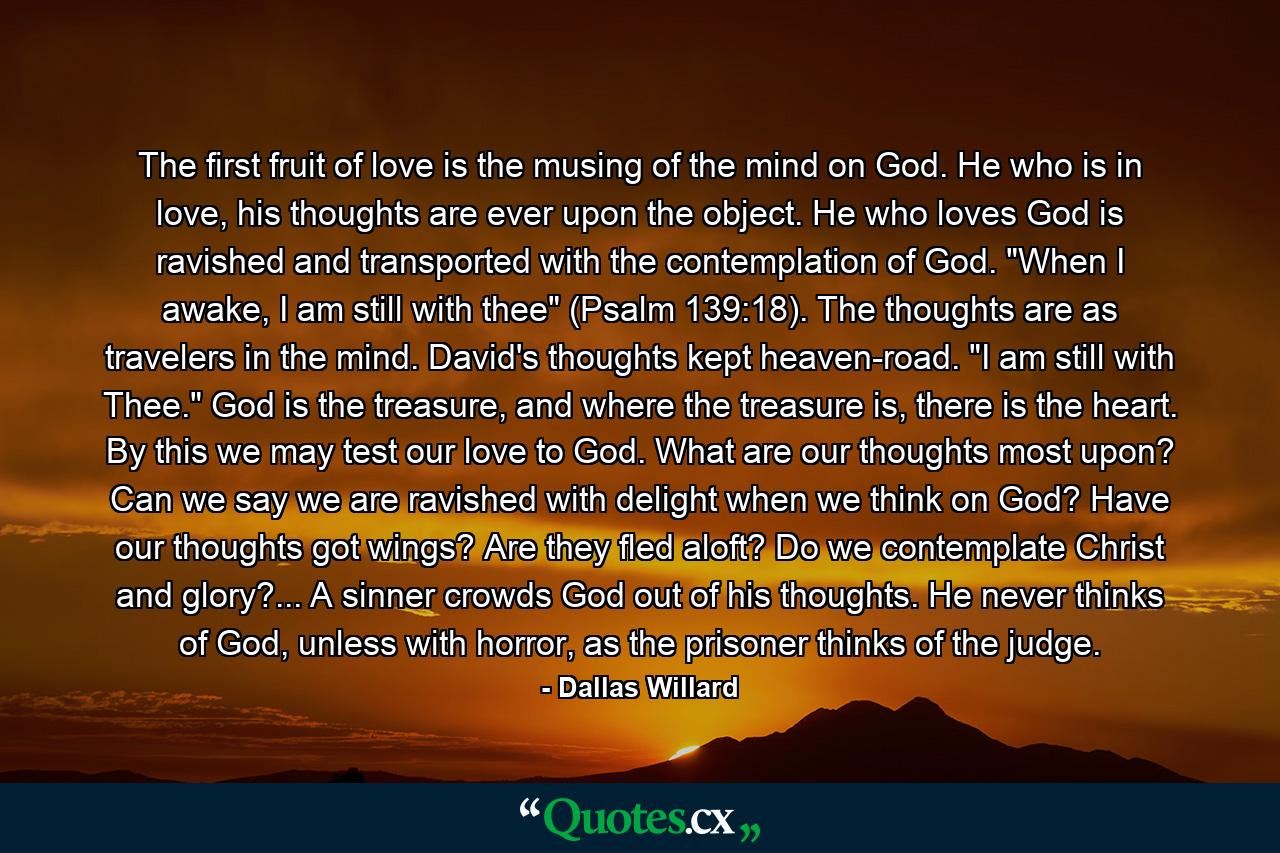 The first fruit of love is the musing of the mind on God. He who is in love, his thoughts are ever upon the object. He who loves God is ravished and transported with the contemplation of God. "When I awake, I am still with thee" (Psalm 139:18). The thoughts are as travelers in the mind. David's thoughts kept heaven-road. "I am still with Thee." God is the treasure, and where the treasure is, there is the heart. By this we may test our love to God. What are our thoughts most upon? Can we say we are ravished with delight when we think on God? Have our thoughts got wings? Are they fled aloft? Do we contemplate Christ and glory?... A sinner crowds God out of his thoughts. He never thinks of God, unless with horror, as the prisoner thinks of the judge.

- Dallas Willard

“Quotes.cx„